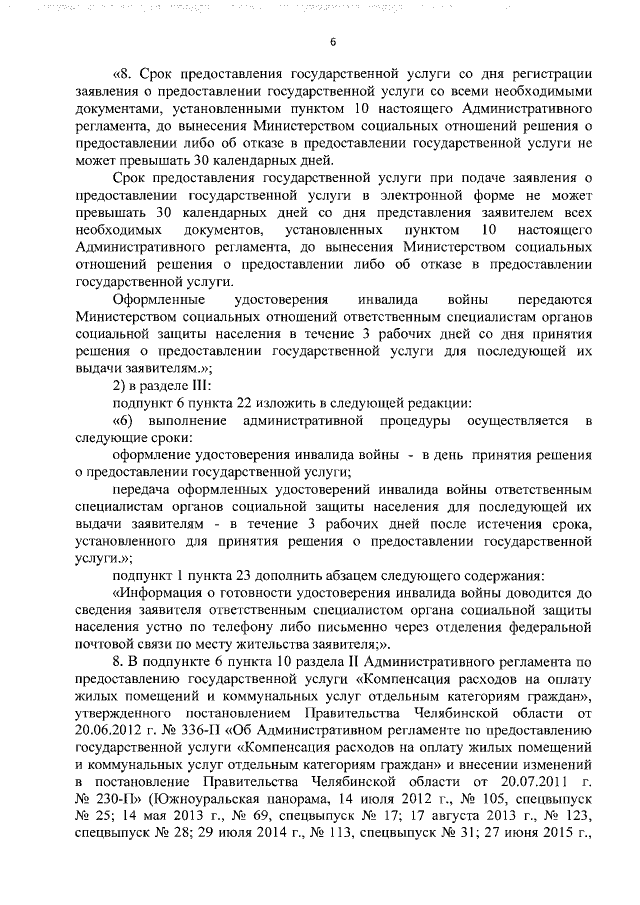 6

«8. Срок предоставления государственной услуги со дня регистрации заявления о предоставлении государственной услуги со всеми необходимыми документами, установленными пунктом 10 настоящего Административного регламента, до вынесения Министерством социальных отношений решения о предоставлении либо об отказе в предоставлении государственной услуги не может превышать 30 календарных дней.

Срок предоставления государственной услуги при подаче заявления о предоставлении государственной услуги в электронной форме не может превышать 30 календарных дней со дня представления заявителем всех необходимых документов, установленных пунктом 10 настоящего Административного регламента, до вынесения Министерством социальных отношений решения о предоставлении либо об отказе в предоставлении государственной услуги.

Оформленные удостоверения инвалида войны передаются Министерством социальных отношений ответственным специалистам органов социальной защиты населения в течение 3 рабочих дней со дня принятия решения о предоставлении государственной услуги для последующей их выдачи заявителям.»;

2) в разделе III:

подпункт 6 пункта 22 изложить в следующей редакции:

«6) выполнение административной процедуры осуществляется в следующие сроки:

оформление удостоверения инвалида войны - в день принятия решения о предоставлении государственной услуги;

передача оформленных удостоверений инвалида войны ответственным специалистам органов социальной защиты населения для последующей их выдачи заявителям - в течение 3 рабочих дней после истечения срока, установленного для принятия решения о предоставлении государственной услуги.»;

подпункт 1 пункта 23 дополнить абзацем следующего содержания:

«Информация о готовности удостоверения инвалида войны доводится до сведения заявителя ответственным специалистом органа социальной защиты населения устно по телефону либо письменно через отделения федеральной почтовой связи по месту жительства заявителя;».

8. В подпункте 6 пункта 10 раздела II Административного регламента по предоставлению государственной услуги «Компенсация расходов на оплату жилых помещений и коммунальных услуг отдельным категориям граждан», утвержденного постановлением Правительства Челябинской области от 20.06.2012 г. № 336-П «Об Административном регламенте по предоставлению государственной услуги «Компенсация расходов на оплату жилых помещений и коммунальных услуг отдельным категориям граждан» и внесении изменений в постановление Правительства Челябинской области от 20.07.2011 г. № 230-П» (Южноуральская панорама, 14 июля 2012 г., № 105, спецвыпуск № 25; 14 мая 2013 г., № 69, спецвыпуск № 17; 17 августа 2013 г., № 123, спецвыпуск № 28; 29 июля 2014 г., № 113, спецвыпуск № 31; 27 июня 2015 г.,